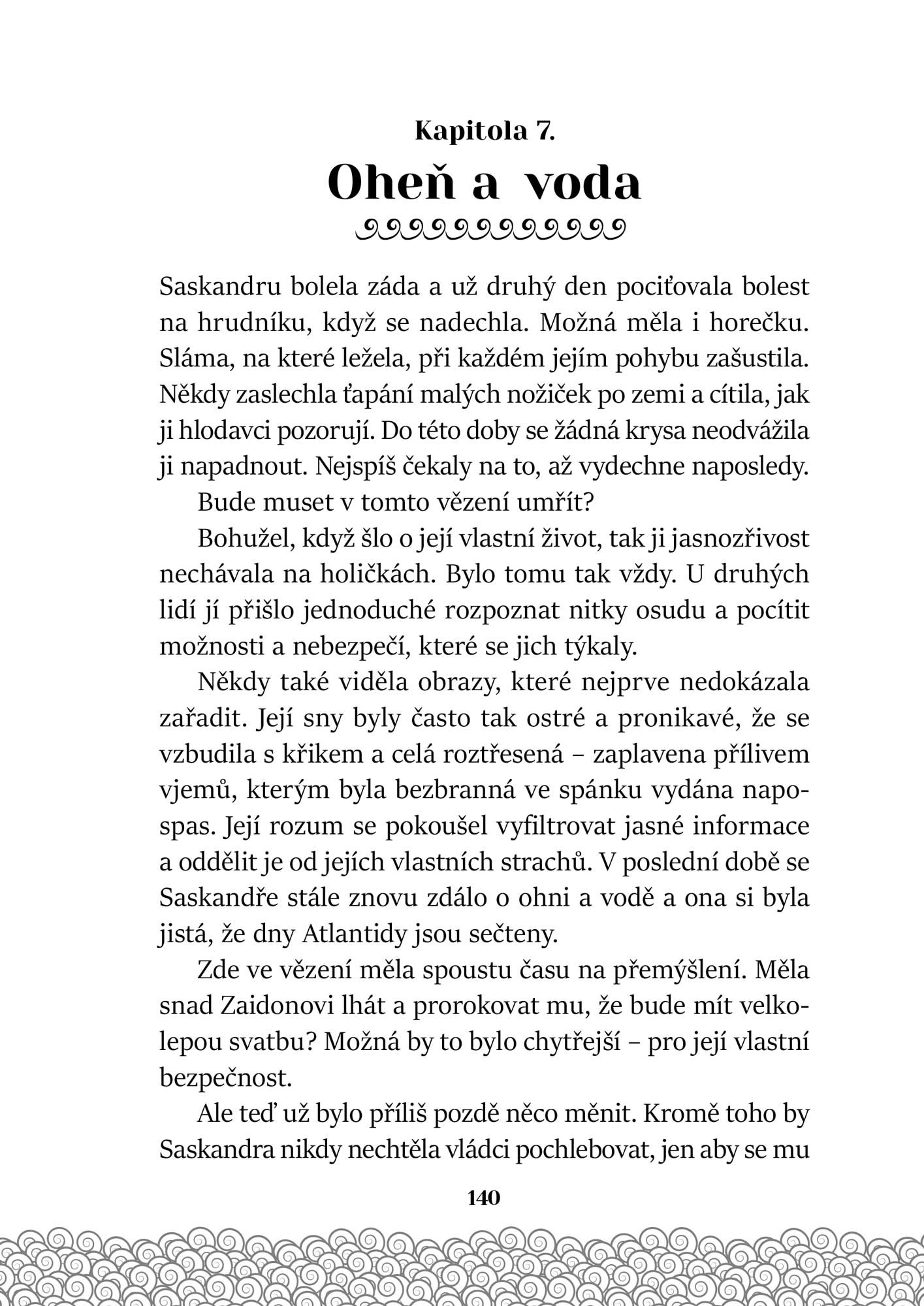 Kapitola 7.

Oheň a voda

Saskandru bolela záda a už druhý den pociťovala bolest na hrudníku, když se nadechla. Možná měla i horečku. Sláma, na které ležela, při každém jejím pohybu zašustila. Někdy zaslechla ťapání malých nožiček po zemi a cítila, jak ji hlodavci pozorují. Do této doby se žádná krysa neodvážila ji napadnout. Nejspíš čekaly na to, až vydechne naposledy.

Bude muset v tomto vězení umřít?

Bohužel, když šlo o její vlastní život, tak ji jasnozřivost nechávala na holičkách. Bylo tomu tak vždy. U druhých lidí jí přišlo jednoduché rozpoznat nitky osudu a pocítit možnosti a nebezpečí, které se jich týkaly.

Někdy také viděla obrazy, které nejprve nedokázala zařadit. Její sny byly často tak ostré a pronikavé, že se vzbudila s křikem a celá roztřesená – zaplavena přílivem vjemů, kterým byla bezbranná ve spánku vydána napospas. Její rozum se pokoušel vyfiltrovat jasné informace a oddělit je od jejích vlastních strachů. V poslední době se Saskandře stále znovu zdálo o ohni a vodě a ona si byla jistá, že dny Atlantidy jsou sečteny.

Zde ve vězení měla spoustu času na přemýšlení. Měla snad Zaidonovi lhát a prorokovat mu, že bude mít velkolepou svatbu? Možná by to bylo chytřejší – pro její vlastní bezpečnost.

Ale teď už bylo příliš pozdě něco měnit. Kromě toho by Saskandra nikdy nechtěla vládci pochlebovat, jen aby se mu

140